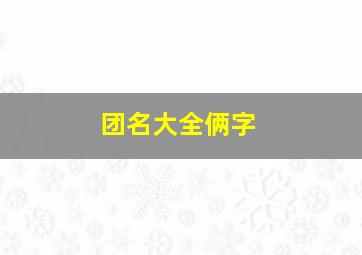 团名大全俩字